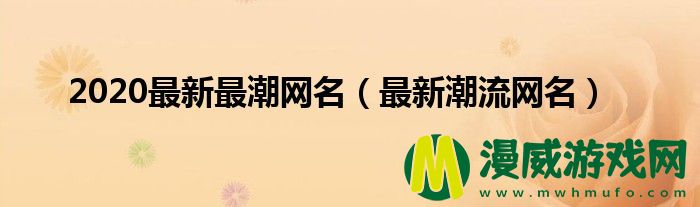 2020最新最潮网名（最新潮流网名）

M 漫威游戏网
www.mwhmufo.com